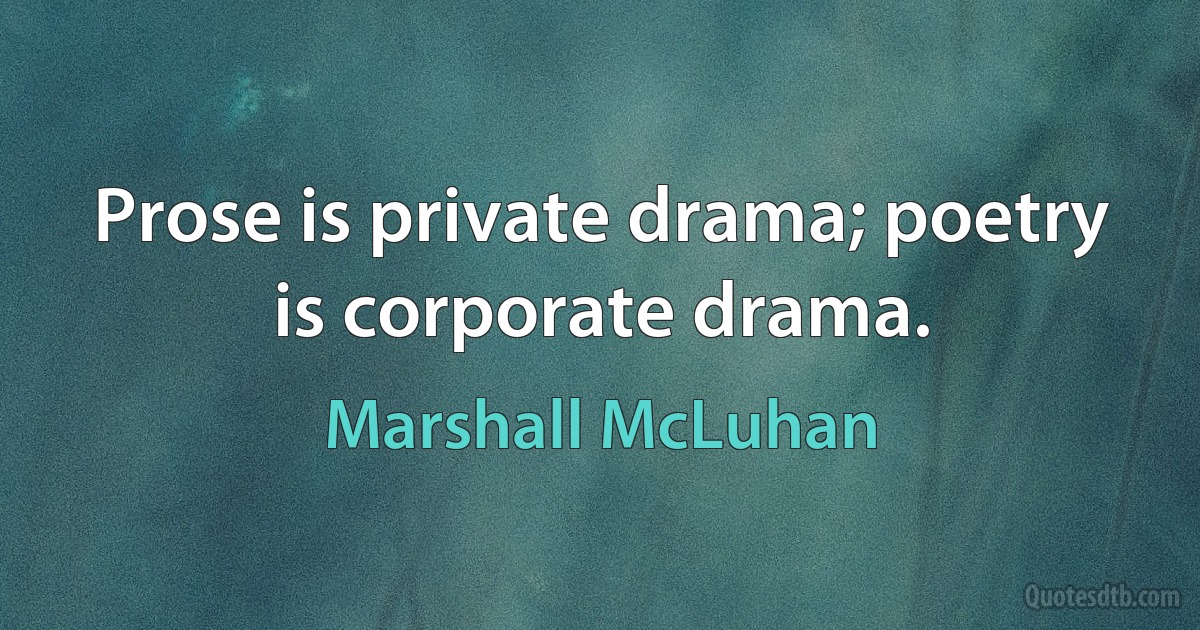 Prose is private drama; poetry is corporate drama.

Marshall McLuhan

Quotesdtb.com